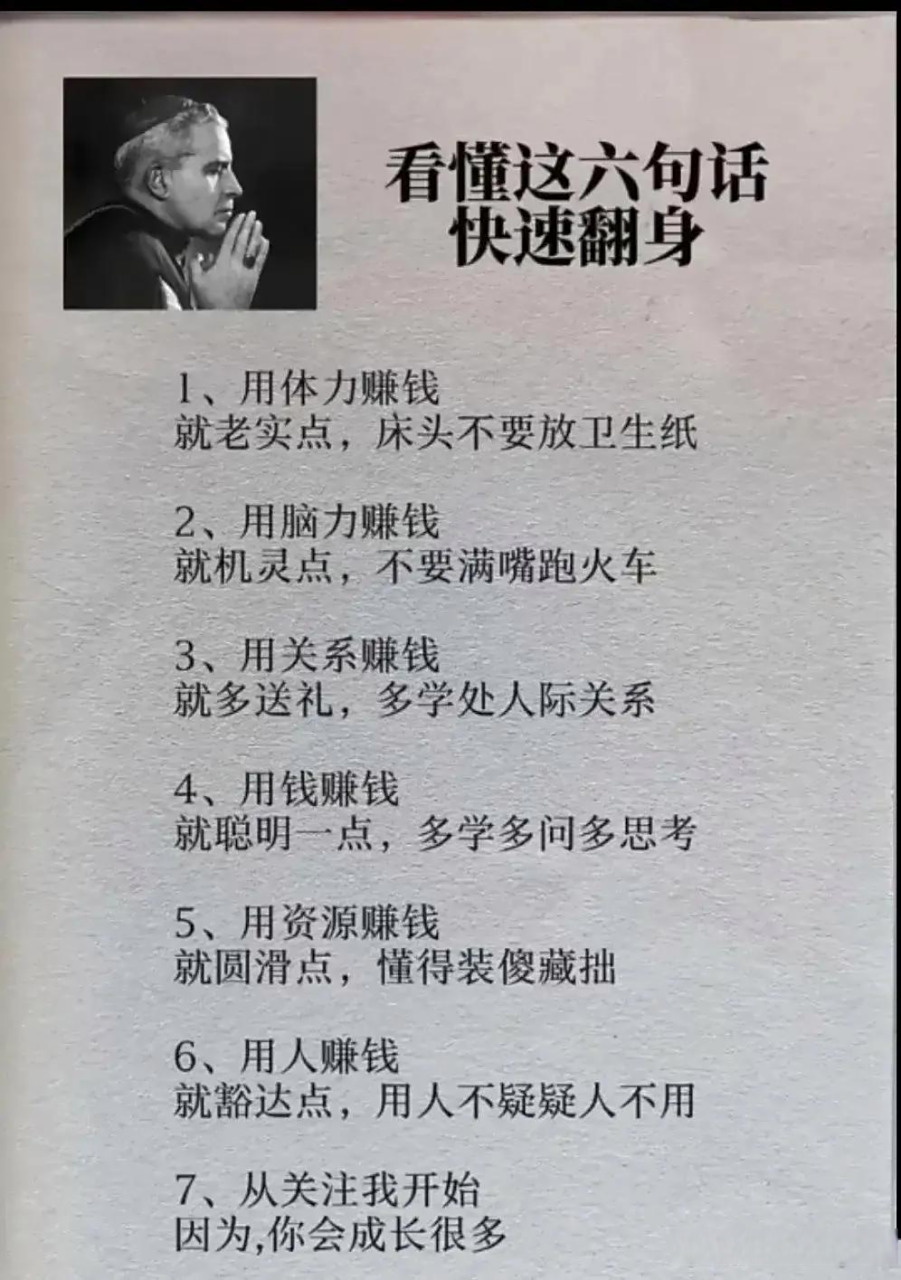 看懂这六句话
快速翻身

1、用体力赚钱
就老实点，床头不要放卫生纸

2、用脑力赚钱
就机灵点，不要满嘴跑火车

3、用关系赚钱
就多送礼，多学处人际关系

4、用钱赚钱
就聪明一点，多学多问多思考

5、用资源赚钱
就圆滑点，懂得装傻藏拙

6、用人赚钱
就豁达点，用人不疑疑人不用

7、从关注我开始
因为,你会成长很多